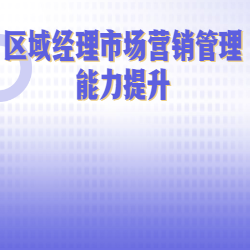 区域经理市场营销管理能力提升